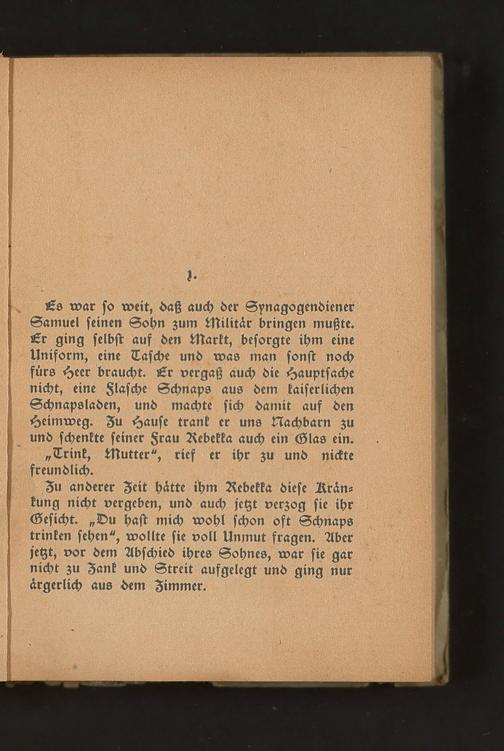 1.

Es war ſo weit, daß auch der Synagogendiener Samuel ſeinen Sohn zum Militär bringen mußte. Er ging ſelbſt auf den Markt, beſorgte ihm eine Uniform, eine Taſche und was man ſonſt noch fürs Heer braucht. Er vergaß auch die Hauptſache nicht, eine Flaſche Schnaps aus dem kaiſerlichen Schnapsladen, und machte ſich damit auf den Heimweg. Zu Hauſe trank er uns Nachbarn zu und ſchenkte ſeiner Frau Rebekka auch ein Glas ein.

„Trink, Mutter“, rief er ihr zu und nickte freundlich.

Zu anderer Zeit hätte ihm Rebekka dieſe Kränkung nicht vergeben, und auch jetzt verzog ſie ihr Geſicht. „Du haſt mich wohl ſchon oft Schnaps trinken ſehen“, wollte ſie voll Unmut fragen. Aber jetzt, vor dem Abſchied ihres Sohnes, war ſie gar nicht zu Zank und Streit aufgelegt und ging nur ärgerlich aus dem Zimmer.